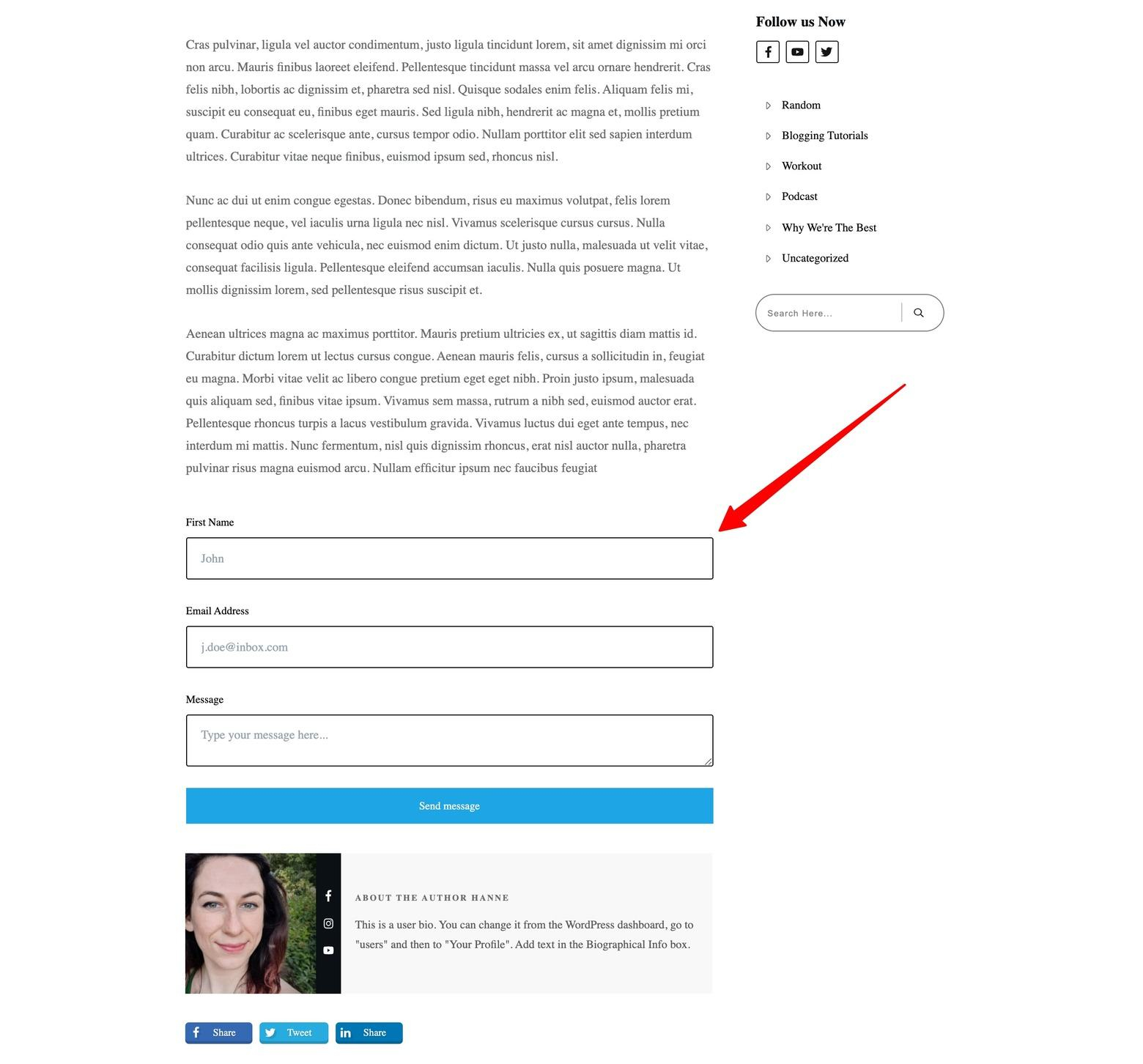 Cras pulvinar, ligula vel auctor condimentum, justo ligula tincidunt lorem, sit amet dignissim mi orci non arcu. Mauris finibus laoreet eleifend. Pellentesque tincidunt massa vel arcu ornare hendrerit. Cras felis nibh, lobortis ac dignissim et, pharetra sed nisl. Quisque sodales enim felis. Aliquam felis mi, suscipit eu consequat eu, finibus eget mauris. Sed ligula nibh, hendrerit ac magna et, mollis pretium quam. Curabitur ac scelerisque ante, cursus tempor odio. Nullam porttitor elit sed sapien interdum ultrices. Curabitur vitae neque finibus, euismod ipsum sed, rhoncus nisl.

Nunc ac dui ut enim congue egestas. Donec bibendum, risus eu maximus volutpat, felis lorem pellentesque neque, vel iaculis urna ligula nec nisl. Vivamus scelerisque cursus cursus. Nulla consequat odio quis ante vehicula, nec euismod enim dictum. Ut justo nulla, malesuada ut velit vitae, consequat facilisis ligula. Pellentesque eleifend accumsan iaculis. Nulla quis posuere magna. Ut mollis dignissim lorem, sed pellentesque risus suscipit et.

Aenean ultrices magna ac maximus porttitor. Mauris pretium ultricies ex, ut sagittis diam mattis id. Curabitur dictum lorem ut lectus cursus congue. Aenean mauris felis, cursus a sollicitudin in, feugiat eu magna. Morbi vitae velit ac libero congue pretium eget eget nibh. Proin justo ipsum, malesuada quis aliquam sed, finibus vitae ipsum. Vivamus sem massa, rutrum a nibh sed, euismod auctor erat. Pellentesque rhoncus turpis a lacus vestibulum gravida. Vivamus luctus dui eget ante tempus, nec interdum mi mattis. Nunc fermentum, nisl quis dignissim rhoncus, erat nisl auctor nulla, pharetra pulvinar risus magna euismod arcu. Nullam efficitur ipsum nec faucibus feugiat

First Name

John

Email Address

j.doe@inbox.com

Message

Type your message here...

Send message

ABOUT THE AUTHOR HANNE

This is a user bio. You can change it from the WordPress dashboard, go to "users" and then to "Your Profile". Add text in the Biographical Info box.

Share Tweet Share

Follow us Now

Random
Blogging Tutorials
Workout
Podcast
Why We're The Best
Uncategorized

Search Here...